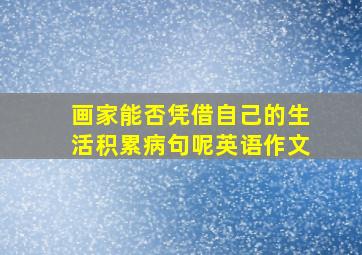 画家能否凭借自己的生活积累病句呢英语作文